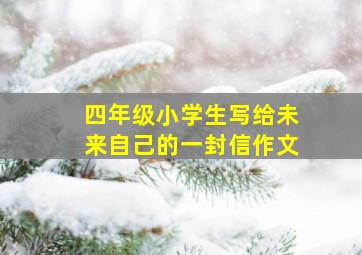 四年级小学生写给未来自己的一封信作文